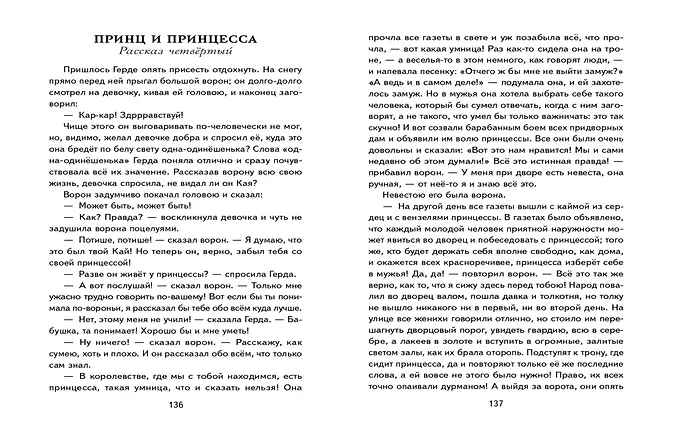 ПРИНЦ И ПРИНЦЕССА
Рассказ четвёртый

Пришлось Герде опять присесть отдохнуть. На снегу прямо перед ней прыгал большой ворон; он долго-долго смотрел на девочку, кивая ей головою, и наконец заговорил:

— Кар-кар! Здррравствуй!

Чище этого он выговаривать по-человечески не мог, но, видимо, желал девочке добра и спросил её, куда это она бредёт по белу свету одна-одинёшенька? Слова «одна-одинёшенька» Герда поняла отлично и сразу почувствовала всё их значение. Рассказав ворону всю свою жизнь, девочка спросила, не видал ли он Кая?

Ворон задумчиво покачал головою и сказал:

— Может быть, может быть!

— Как? Правда? — воскликнула девочка и чуть не задушила ворона поцелуями.

— Потише, потише! — сказал ворон. — Я думаю, что это был твой Кай! Но теперь он, верно, забыл тебя со своей принцессой!

— Разве он живёт у принцессы? — спросила Герда.

— А вот послушай! — сказал ворон. — Только мне ужасно трудно говорить по-вашему! Вот если бы ты понимала по-вороньи, я рассказал бы тебе обо всём куда лучше.

— Нет, этому меня не учили! — сказала Герда. — Бабушка, та понимает! Хорошо бы и мне уметь!

— Ну ничего! — сказал ворон. — Расскажу, как сумею, хоть и плохо. И он рассказал обо всём, что только сам знал.

— В королевстве, где мы с тобой находимся, есть принцесса, такая умница, что и сказать нельзя! Она

136

прочла все газеты в свете и уж позабыла всё, что прочла, — вот какая умница! Раз как-то сидела она на троне, — а веселья-то в этом немного, как говорят люди, — и напевала песенку: «Отчего ж бы мне не выйти замуж?» «А ведь и в самом деле!» — подумала она, и ей захотелось замуж. Но в мужья она хотела выбрать себе такого человека, который бы сумел отвечать, когда с ним заговорят, а не такого, что умел бы только важничать: это так скучно! И вот созвали барабанным боем всех придворных дам и объявили им волю принцессы. Все они были очень довольны и сказали: «Вот это нам нравится! Мы и сами недавно об этом думали!» Всё это истинная правда! — прибавил ворон. — У меня при дворе есть невеста, она ручная, — от неё-то я и знаю всё это.

Невестою его была ворона.

— На другой день все газеты вышли с каймой из сердец и с вензелями принцессы. В газетах было объявлено, что каждый молодой человек приятной наружности может явиться во дворец и побеседовать с принцессой; того же, кто будет держать себя вполне свободно, как дома, и окажется всех красноречивее, принцесса изберёт себе в мужья! Да, да! — повторил ворон. — Всё это так же верно, как то, что я сижу здесь перед тобою! Народ повалил во дворец валом, пошла давка и толкотня, но толку не вышло никакого ни в первый, ни во второй день. На улице все женихи говорили отлично, но стоило им перешагнуть дворцовый порог, увидеть гвардию, всю в серебре, а лакеев в золоте и вступить в огромные, залитые светом залы, как их брала оторопь. Подступят к трону, где сидит принцесса, да и повторяют только её же последние слова, а ей вовсе не этого было нужно! Право, их всех точно опаивали дурманом! А выйдя за ворота, они опять

137